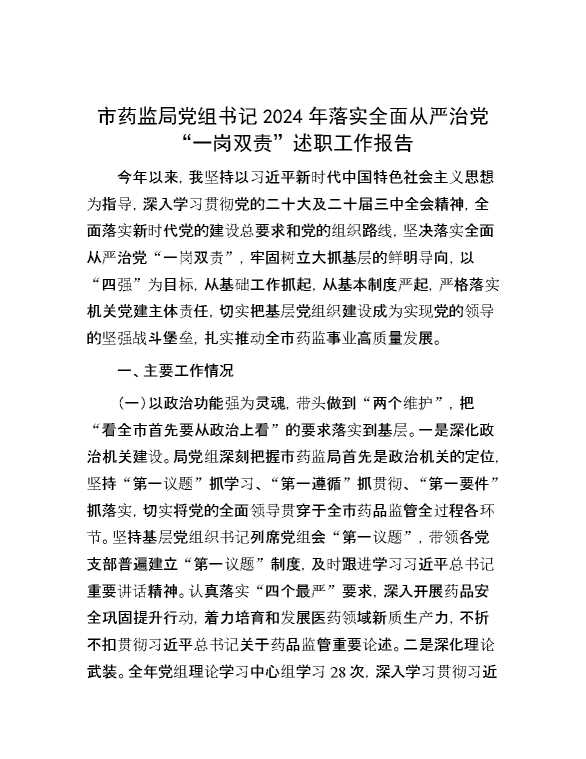 市药监局党组书记 2024 年落实全面从严治党“一岗双责”述职工作报告

今年以来，我坚持以习近平新时代中国特色社会主义思想为指导，深入学习贯彻党的二十大及二十届三中全会精神，全面落实新时代党的建设总要求和党的组织路线，坚决落实全面从严治党“一岗双责”，牢固树立大抓基层的鲜明导向，以“四强”为目标，从基础工作抓起，从基本制度严起，严格落实机关党建主体责任，切实把基层党组织建设成为实现党的领导的坚强战斗堡垒，扎实推动全市药监事业高质量发展。

一、主要工作情况

（一）以政治功能强为灵魂，带头做到“两个维护”，把“看全市首先要从政治上看”的要求落实到基层。一是深化政治机关建设。局党组深刻把握市药监局首先是政治机关的定位，坚持“第一议题”抓学习、“第一遵循”抓贯彻、“第一要件”抓落实，切实将党的全面领导贯穿于全市药品监管全过程各环节。坚持基层党组织书记列席党组会“第一议题”，带领各党支部普遍建立“第一议题”制度，及时跟进学习习近平总书记重要讲话精神。认真落实“四个最严”要求，深入开展药品安全巩固提升行动，着力培育和发展医药领域新质生产力，不折不扣贯彻习近平总书记关于药品监管重要论述。二是深化理论武装。全年党组理论学习中心组学习 28 次，深入学习贯彻习近